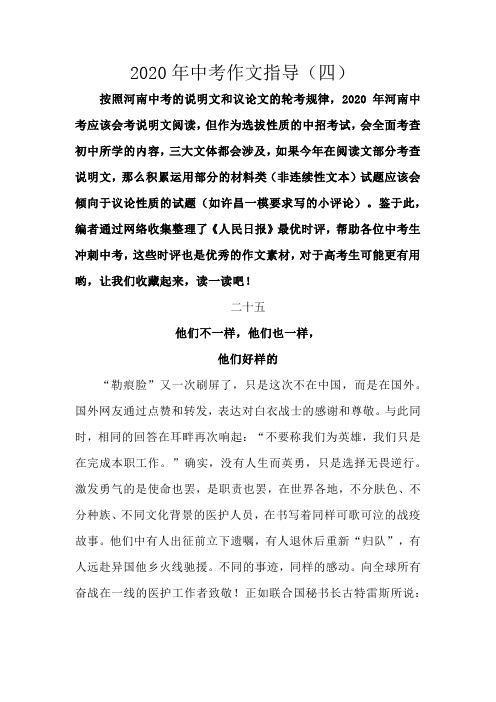 2020 年中考作文指导（四）

按照河南中考的说明文和议论文的轮考规律，2020 年河南中考应该会考说明文阅读，但作为选拔性质的中招考试，会全面考查初中所学的内容，三大文体都会涉及，如果今年在阅读文部分考查说明文，那么积累运用部分的材料类（非连续性文本）试题应该会倾向于议论性质的试题（如许昌一模要求写的小评论）。鉴于此，编者通过网络收集整理了《人民日报》最优时评，帮助各位中考生冲刺中考，这些时评也是优秀的作文素材，对于高考生可能更有用哟，让我们收藏起来，读一读吧！

二十五

他们不一样，他们也一样，

他们好样的

“勒痕脸”又一次刷屏了，只是这次不在中国，而是在国外。国外网友通过点赞和转发，表达对白衣战士的感谢和尊敬。与此同时，相同的回答在耳畔再次响起：“不要称我们为英雄，我们只是在完成本职工作。”确实，没有人生而英勇，只是选择无畏逆行。激发勇气的是使命也罢，是职责也罢，在世界各地，不分肤色、不分种族、不同文化背景的医护人员，在书写着同样可歌可泣的战疫故事。他们中有人出征前立下遗嘱，有人退休后重新“归队”，有人远赴异国他乡火线驰援。不同的事迹，同样的感动。向全球所有奋战在一线的医护工作者致敬！正如联合国秘书长古特雷斯所说：